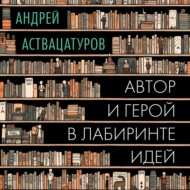 АНДРЕЙ
АСТВАЦАТУРОВ

АВТОР
И ГЕРОЙ
В ЛАБИРИНТЕ
ИДЕЙ